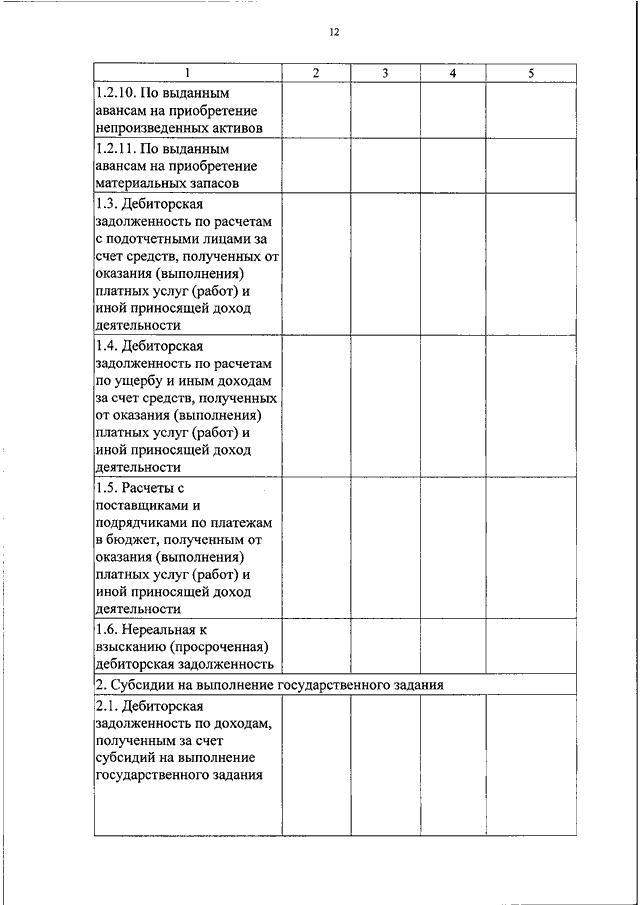 12

| 1 | 2 | 3 | 4 | 5 |
|---|---|---|---|---|
| 1.2.10. По выданным авансам на приобретение непроизведенных активов | | | | |
| 1.2.11. По выданным авансам на приобретение материальных запасов | | | | |
| 1.3. Дебиторская задолженность по расчетам с подотчетными лицами за счет средств, полученных от оказания (выполнения) платных услуг (работ) и иной приносящей доход деятельности | | | | |
| 1.4. Дебиторская задолженность по расчетам по ущербу и иным доходам за счет средств, полученных от оказания (выполнения) платных услуг (работ) и иной приносящей доход деятельности | | | | |
| 1.5. Расчеты с поставщиками и подрядчиками по платежам в бюджет, полученным от оказания (выполнения) платных услуг (работ) и иной приносящей доход деятельности | | | | |
| 1.6. Нереальная к взысканию (просроченная) дебиторская задолженность | | | | |
| 2. Субсидии на выполнение государственного задания | | | | |
| 2.1. Дебиторская задолженность по доходам, полученным за счет субсидий на выполнение государственного задания | | | | |